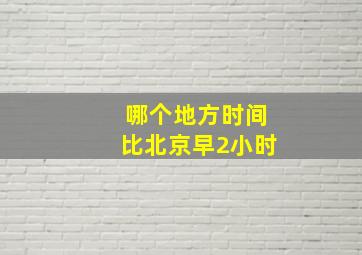 哪个地方时间
比北京早2小时